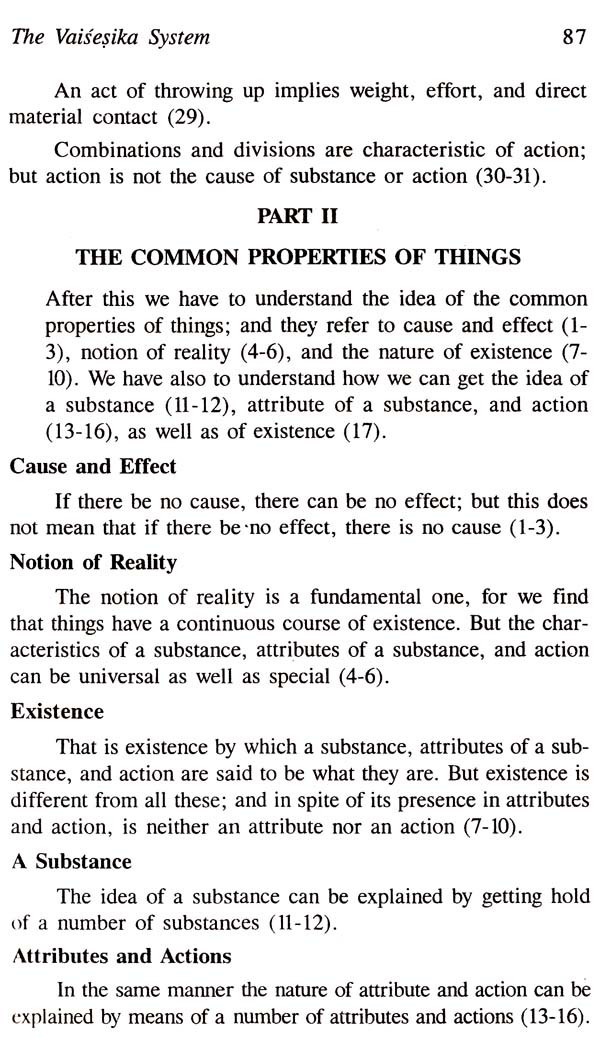 The Vaiśeṣika System 87

An act of throwing up implies weight, effort, and direct material contact (29).

Combinations and divisions are characteristic of action; but action is not the cause of substance or action (30-31).

PART II

THE COMMON PROPERTIES OF THINGS

After this we have to understand the idea of the common properties of things; and they refer to cause and effect (1-3), notion of reality (4-6), and the nature of existence (7-10). We have also to understand how we can get the idea of a substance (11-12), attribute of a substance, and action (13-16), as well as of existence (17).

Cause and Effect

If there be no cause, there can be no effect; but this does not mean that if there be no effect, there is no cause (1-3).

Notion of Reality

The notion of reality is a fundamental one, for we find that things have a continuous course of existence. But the characteristics of a substance, attributes of a substance, and action can be universal as well as special (4-6).

Existence

That is existence by which a substance, attributes of a substance, and action are said to be what they are. But existence is different from all these; and in spite of its presence in attributes and action, is neither an attribute nor an action (7-10).

A Substance

The idea of a substance can be explained by getting hold of a number of substances (11-12).

Attributes and Actions

In the same manner the nature of attribute and action can be explained by means of a number of attributes and actions (13-16).